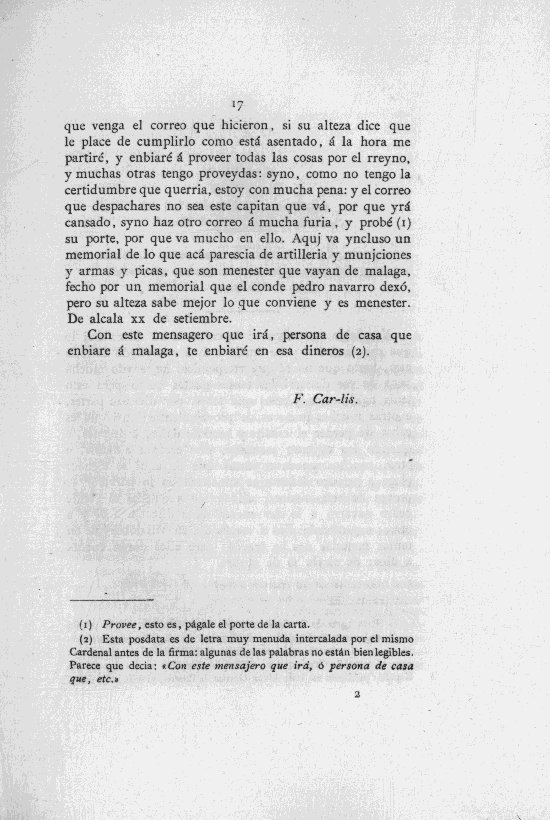 17

que venga el correo que hicieron, si su alteza dice que le place de cumplirlo como está asentado, á la hora me partiré, y enbiaré á proveer todas las cosas por el rreyno, y muchas otras tengo proveydas: syno, como no tengo la certidumbre que querria, estoy con mucha pena: y el correo que despachares no sea este capitan que vá, por que yrá cansado, syno haz otro correo á mucha furia, y probé (1) su porte, por que va mucho en ello. Aquj va yncluso un memorial de lo que acá parescia de artilleria y munjciones y armas y picas, que son menester que vayan de malaga, fecho por un memorial que el conde pedro navarro dexó, pero su alteza sabe mejor lo que conviene y es menester. De alcala xx de setiembre.

Con este mensagero que irá, persona de casa que enbiare á malaga, te enbiaré en esa dineros (2).

F. Car-lis.

(1) Provee, esto es, págale el porte de la carta.

(2) Esta posdata es de letra muy menuda intercalada por el mismo Cardenal antes de la firma: algunas de las palabras no están bien legibles. Parece que decia: «Con este mensajero que irá, ó persona de casa que, etc.»

2